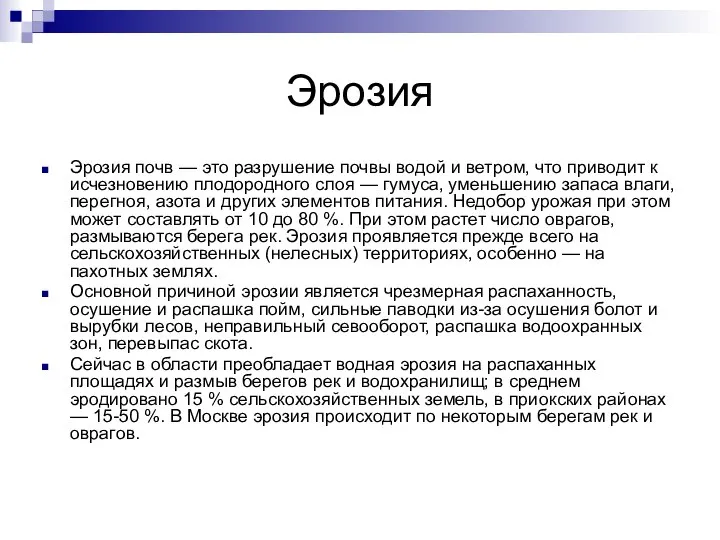 Эрозия

Эрозия почв — это разрушение почвы водой и ветром, что приводит к исчезновению плодородного слоя — гумуса, уменьшению запаса влаги, перегноя, азота и других элементов питания. Недобор урожая при этом может составлять от 10 до 80 %. При этом растет число оврагов, размываются берега рек. Эрозия проявляется прежде всего на сельскохозяйственных (нелесных) территориях, особенно — на пахотных землях.

Основной причиной эрозии является чрезмерная распаханность, осушение и распашка пойм, сильные паводки из-за осушения болот и вырубки лесов, неправильный севооборот, распашка водоохранных зон, перевыпас скота.

Сейчас в области преобладает водная эрозия на распаханных площадях и размыв берегов рек и водохранилищ; в среднем эродировано 15 % сельскохозяйственных земель, в приокских районах — 15-50 %. В Москве эрозия происходит по некоторым берегам рек и оврагов.